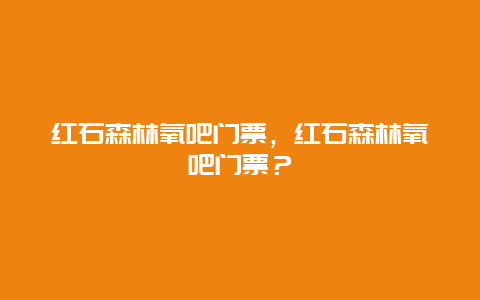 红石森林氧吧门票，红石森林氧吧门票？